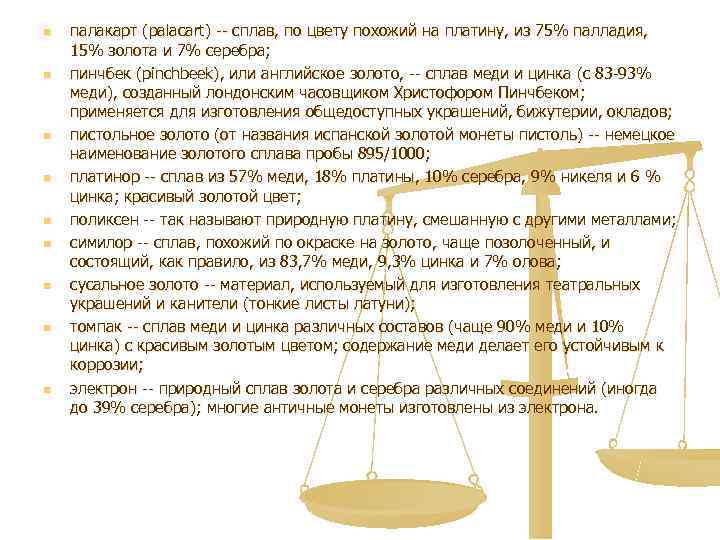 • палакарт (palacart) -- сплав, по цвету похожий на платину, из 75% палладия, 15% золота и 7% серебра;

• пинчбек (pinchbeek), или английское золото, -- сплав меди и цинка (с 83-93% меди), созданный лондонским часовщиком Христофором Пинчбеком; применяется для изготовления общедоступных украшений, бижутерии, окладов;

• пистольное золото (от названия испанской золотой монеты пистоль) -- немецкое наименование золотого сплава пробы 895/1000;

• платинор -- сплав из 57% меди, 18% платины, 10% серебра, 9% никеля и 6 % цинка; красивый золотой цвет;

• поликсен -- так называют природную платину, смешанную с другими металлами;

• симилор -- сплав, похожий по окраске на золото, чаще позолоченный, и состоящий, как правило, из 83,7% меди, 9,3% цинка и 7% олова;

• сусальное золото -- материал, используемый для изготовления театральных украшений и канители (тонкие листы латуни);

• томпак -- сплав меди и цинка различных составов (чаще 90% меди и 10% цинка) с красивым золотым цветом; содержание меди делает его устойчивым к коррозии;

• электрон -- природный сплав золота и серебра различных соединений (иногда до 39% серебра); многие античные монеты изготовлены из электрона.